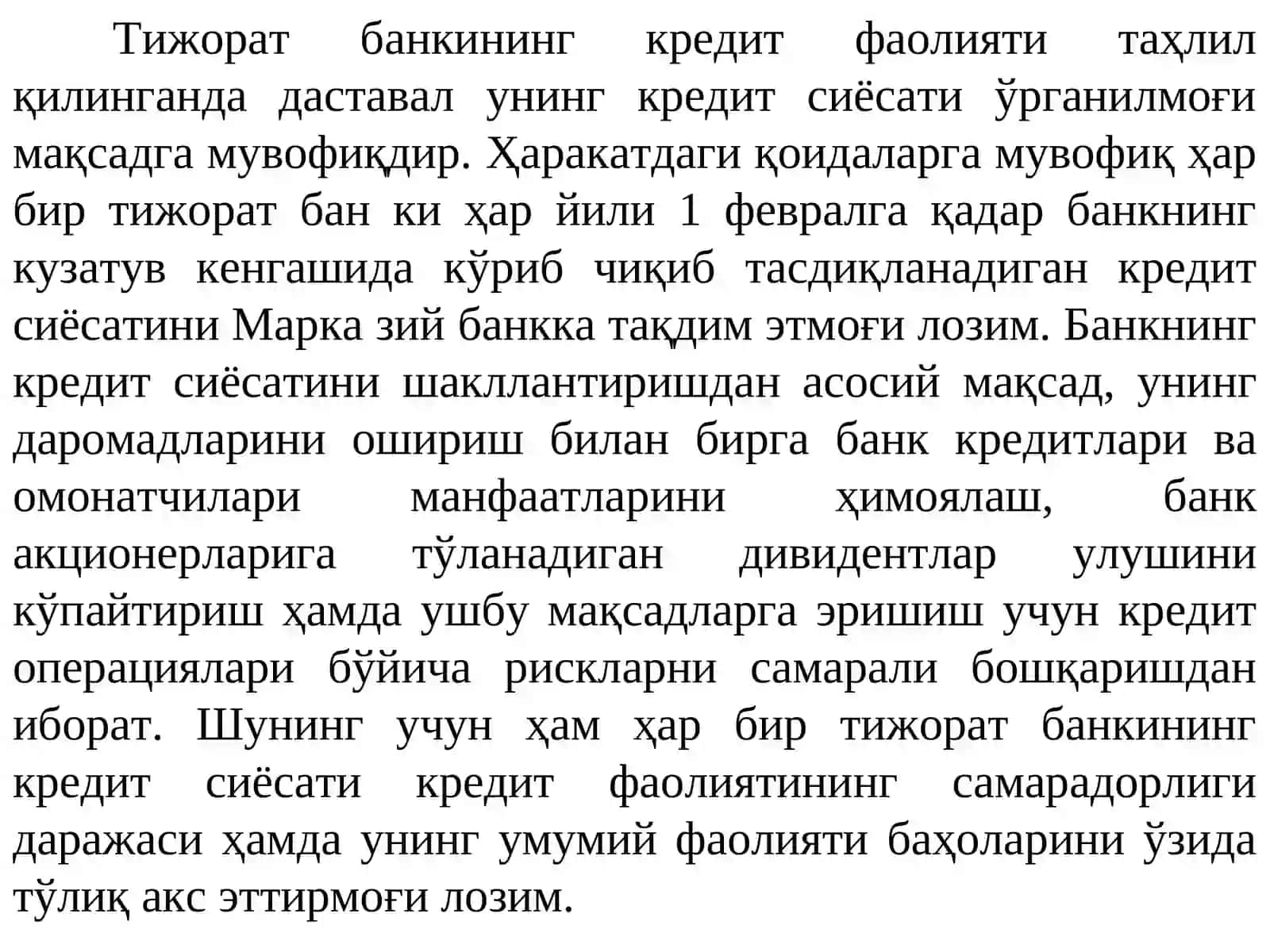 Тижорат банкининг кредит фаолияти таҳлил қилинганда даставал унинг кредит сиёсати ўрганилмоғи мақсадга мувофиқдир. Ҳаракатдаги қоидаларга мувофиқ ҳар бир тижорат бан ки ҳар йили 1 февралга қадар банкнинг кузатув кенгашида кўриб чиқиб тасдиқланадиган кредит сиёсатини Марка зий банкка тақдим этмоғи лозим. Банкнинг кредит сиёсатини шакллантиришдан асосий мақсад, унинг даромадларини ошириш билан бирга банк кредитлари ва омонатчилари манфаатларини ҳимоялаш, банк акционерларига тўланадиган дивидентлар улушини кўпайтириш ҳамда ушбу мақсадларга эришиш учун кредит операциялари бўйича рискларни самарали бошқаришдан иборат. Шунинг учун ҳам ҳар бир тижорат банкининг кредит сиёсати кредит фаолиятининг самарадорлиги даражаси ҳамда унинг умумий фаолияти баҳоларини ўзида тўлиқ акс эттирмоғи лозим.